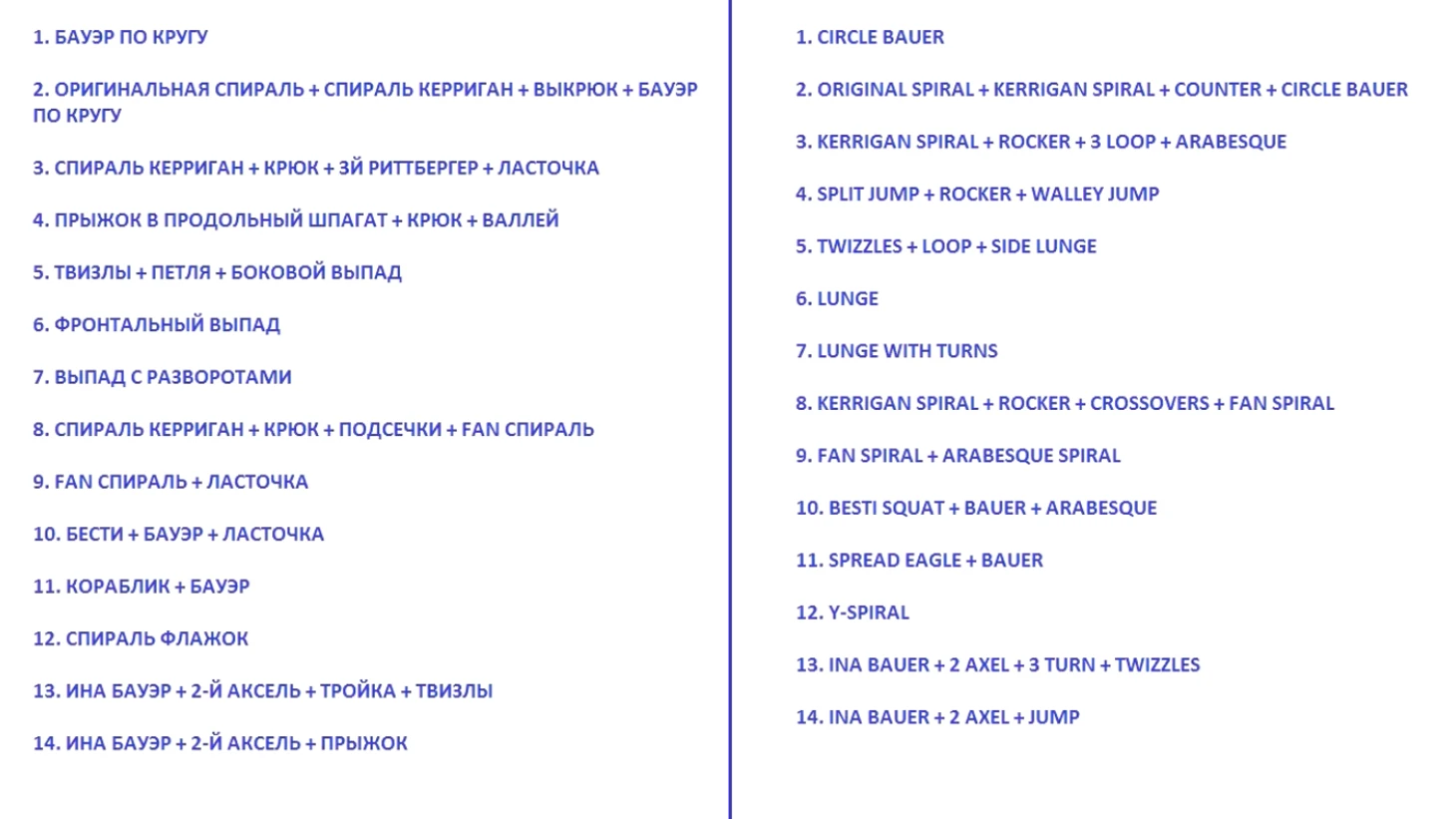 1. БАУЭР ПО КРУГУ

2. ОРИГИНАЛЬНАЯ СПИРАЛЬ + СПИРАЛЬ КЕРРИГАН + ВЫКРЮК + БАУЭР ПО КРУГУ

3. СПИРАЛЬ КЕРРИГАН + КРЮК + 3Й РИТТБЕРГЕР + ЛАСТОЧКА

4. ПРЫЖОК В ПРОДОЛЬНЫЙ ШПАГАТ + КРЮК + ВАЛЛЕЙ

5. ТВИЗЛЫ + ПЕТЛЯ + БОКОВОЙ ВЫПАД

6. ФРОНТАЛЬНЫЙ ВЫПАД

7. ВЫПАД С РАЗВОРОТАМИ

8. СПИРАЛЬ КЕРРИГАН + КРЮК + ПОДСЕЧКИ + FAN СПИРАЛЬ

9. FAN СПИРАЛЬ + ЛАСТОЧКА

10. БЕСТИ + БАУЭР + ЛАСТОЧКА

11. КОРАБЛИК + БАУЭР

12. СПИРАЛЬ ФЛАЖОК

13. ИНА БАУЭР + 2-Й АКСЕЛЬ + ТРОЙКА + ТВИЗЛЫ

14. ИНА БАУЭР + 2-Й АКСЕЛЬ + ПРЫЖОК

1. CIRCLE BAUER

2. ORIGINAL SPIRAL + KERRIGAN SPIRAL + COUNTER + CIRCLE BAUER

3. KERRIGAN SPIRAL + ROCKER + 3 LOOP + ARABESQUE

4. SPLIT JUMP + ROCKER + WALLEY JUMP

5. TWIZZLES + LOOP + SIDE LUNGE

6. LUNGE

7. LUNGE WITH TURNS

8. KERRIGAN SPIRAL + ROCKER + CROSSOVERS + FAN SPIRAL

9. FAN SPIRAL + ARABESQUE SPIRAL

10. BESTI SQUAT + BAUER + ARABESQUE

11. SPREAD EAGLE + BAUER

12. Y-SPIRAL

13. INA BAUER + 2 AXEL + 3 TURN + TWIZZLES

14. INA BAUER + 2 AXEL + JUMP